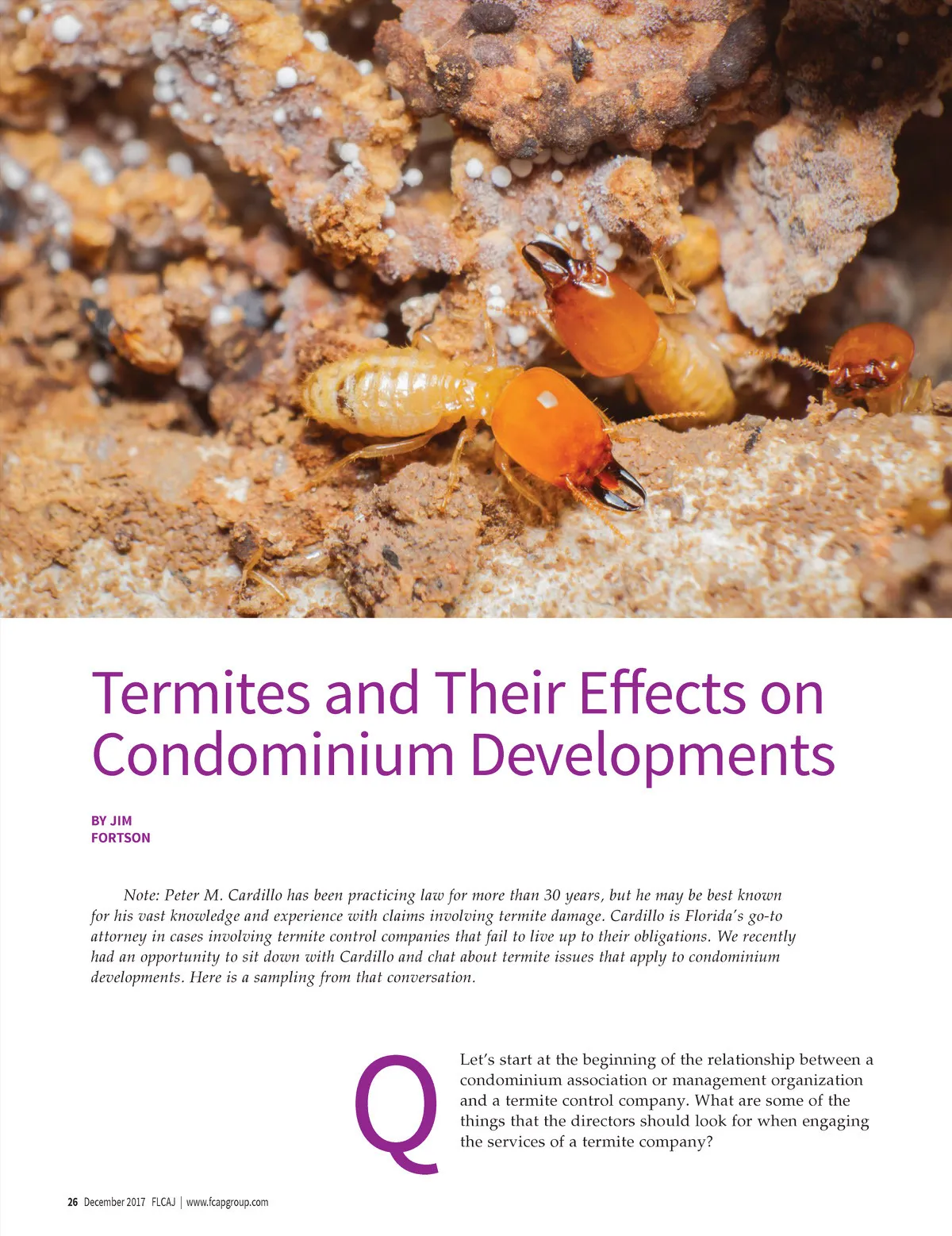 Termites and Their Effects on Condominium Developments

BY JIM
FORTSON

Note: Peter M. Cardillo has been practicing law for more than 30 years, but he may be best known for his vast knowledge and experience with claims involving termite damage. Cardillo is Florida's go-to attorney in cases involving termite control companies that fail to live up to their obligations. We recently had an opportunity to sit down with Cardillo and chat about termite issues that apply to condominium developments. Here is a sampling from that conversation.

Q

Let's start at the beginning of the relationship between a condominium association or management organization and a termite control company. What are some of the things that the directors should look for when engaging the services of a termite company?

26 December 2017 FLCAJ | www.fcapgroup.com